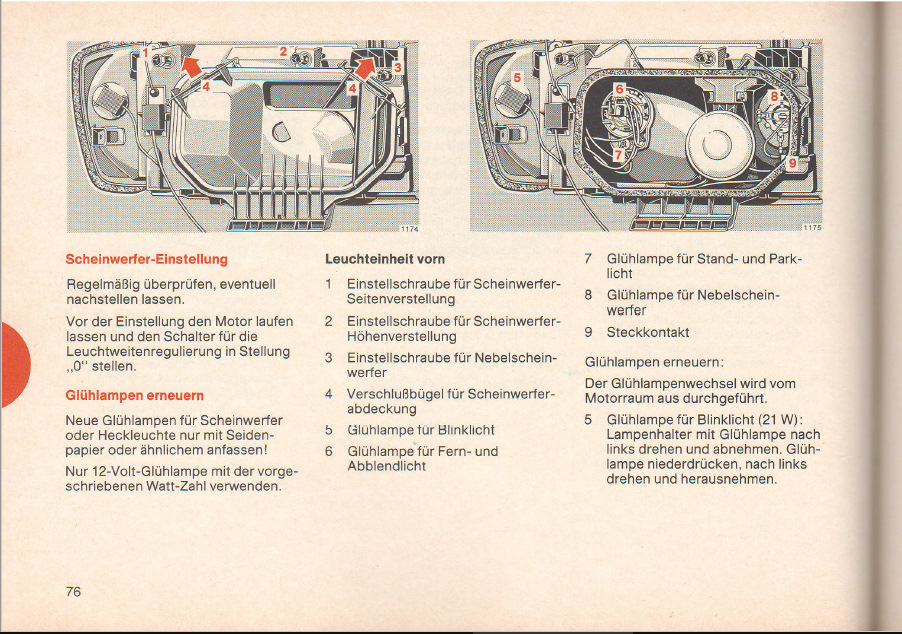 1 2 3 4 4

1174

5 6 7 8 9

1175

Scheinwerfer-Einstellung

Regelmäßig überprüfen, eventuell nachstellen lassen.

Vor der Einstellung den Motor laufen lassen und den Schalter für die Leuchtweitenregulierung in Stellung „0" stellen.

Glühlampen erneuern

Neue Glühlampen für Scheinwerfer oder Heckleuchte nur mit Seidenpapier oder ähnlichem anfassen!

Nur 12-Volt-Glühlampe mit der vorgeschriebenen Watt-Zahl verwenden.

Leuchteinheit vorn

1 Einstellschraube für Scheinwerfer-Seitenverstellung

2 Einstellschraube für Scheinwerfer-Höhenverstellung

3 Einstellschraube für Nebelscheinwerfer

4 Verschlußbügel für Scheinwerferabdeckung

5 Glühlampe für Blinklicht

6 Glühlampe für Fern- und Abblendlicht

7 Glühlampe für Stand- und Parklicht

8 Glühlampe für Nebelscheinwerfer

9 Steckkontakt

Glühlampen erneuern:

Der Glühlampenwechsel wird vom Motorraum aus durchgeführt.

5 Glühlampe für Blinklicht (21 W): Lampenhalter mit Glühlampe nach links drehen und abnehmen. Glühlampe niederdrücken, nach links drehen und herausnehmen.

76